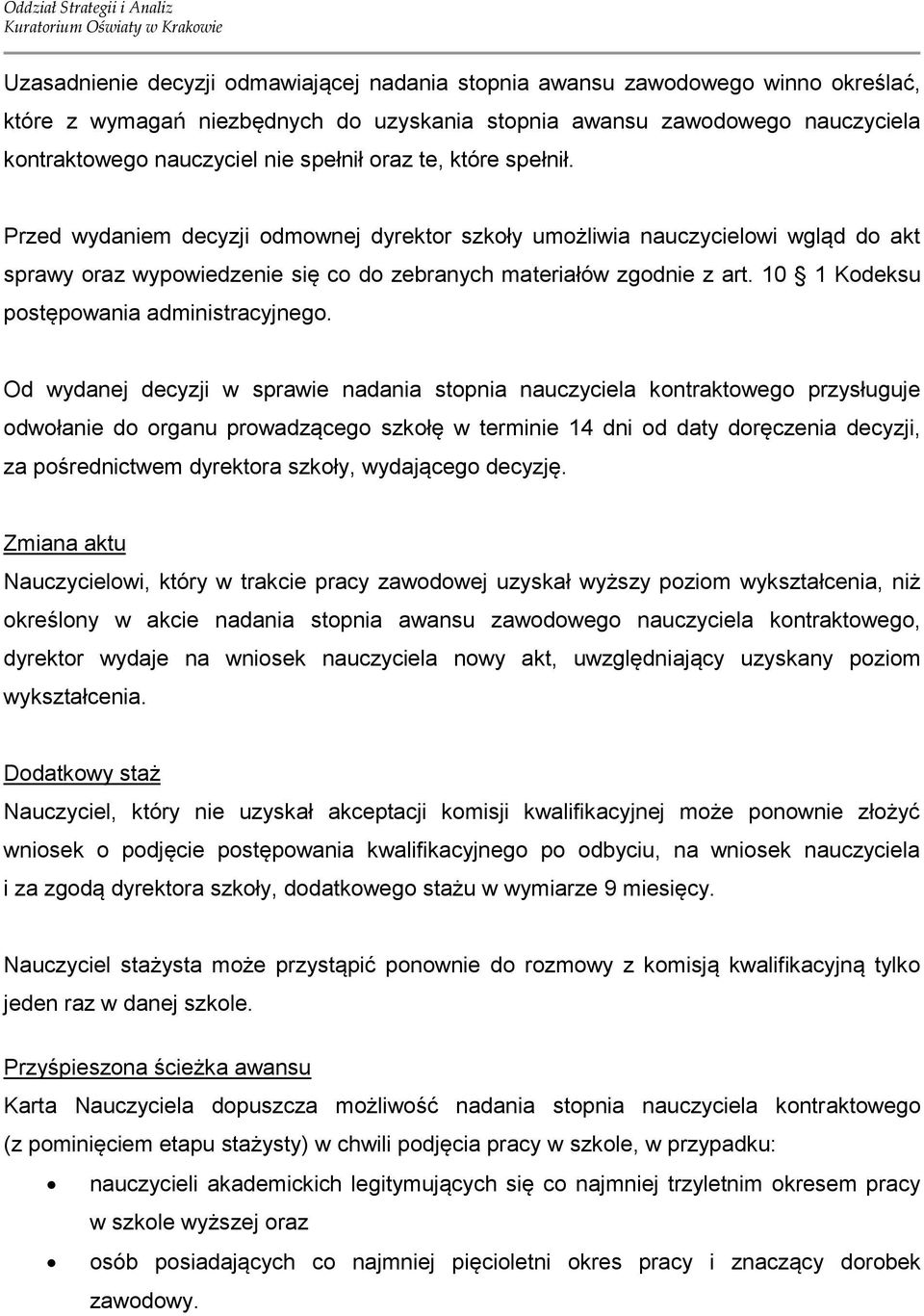 Oddział Strategii i Analiz
Kuratorium Oświaty w Krakowie

Uzasadnienie decyzji odmawiającej nadania stopnia awansu zawodowego winno określać, które z wymagań niezbędnych do uzyskania stopnia awansu zawodowego nauczyciela kontraktowego nauczyciel nie spełnił oraz te, które spełnił.

Przed wydaniem decyzji odmownej dyrektor szkoły umożliwia nauczycielowi wgląd do akt sprawy oraz wypowiedzenie się co do zebranych materiałów zgodnie z art. 10 § 1 Kodeksu postępowania administracyjnego.

Od wydanej decyzji w sprawie nadania stopnia nauczyciela kontraktowego przysługuje odwołanie do organu prowadzącego szkołę w terminie 14 dni od daty doręczenia decyzji, za pośrednictwem dyrektora szkoły, wydającego decyzję.

Zmiana aktu
Nauczycielowi, który w trakcie pracy zawodowej uzyskał wyższy poziom wykształcenia, niż określony w akcie nadania stopnia awansu zawodowego nauczyciela kontraktowego, dyrektor wydaje na wniosek nauczyciela nowy akt, uwzględniający uzyskany poziom wykształcenia.

Dodatkowy staż
Nauczyciel, który nie uzyskał akceptacji komisji kwalifikacyjnej może ponownie złożyć wniosek o podjęcie postępowania kwalifikacyjnego po odbyciu, na wniosek nauczyciela i za zgodą dyrektora szkoły, dodatkowego stażu w wymiarze 9 miesięcy.

Nauczyciel stażysta może przystąpić ponownie do rozmowy z komisją kwalifikacyjną tylko jeden raz w danej szkole.

Przyśpieszona ścieżka awansu
Karta Nauczyciela dopuszcza możliwość nadania stopnia nauczyciela kontraktowego (z pominięciem etapu stażysty) w chwili podjęcia pracy w szkole, w przypadku:
• nauczycieli akademickich legitymujących się co najmniej trzyletnim okresem pracy w szkole wyższej oraz
• osób posiadających co najmniej pięcioletni okres pracy i znaczący dorobek zawodowy.